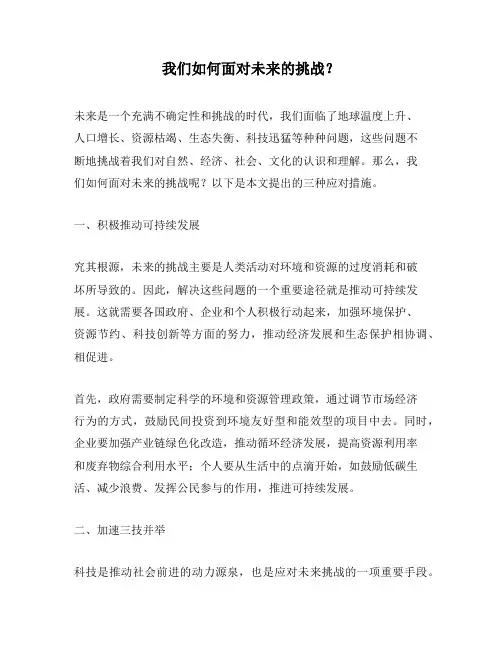 我们如何面对未来的挑战？

未来是一个充满不确定性和挑战的时代，我们面临了地球温度上升、人口增长、资源枯竭、生态失衡、科技迅猛等种种问题，这些问题不断地挑战着我们对自然、经济、社会、文化的认识和理解。那么，我们如何面对未来的挑战呢？以下是本文提出的三种应对措施。

一、积极推动可持续发展

究其根源，未来的挑战主要是人类活动对环境和资源的过度消耗和破坏所导致的。因此，解决这些问题的一个重要途径就是推动可持续发展。这就需要各国政府、企业和个人积极行动起来，加强环境保护、资源节约、科技创新等方面的努力，推动经济发展和生态保护相协调、相促进。

首先，政府需要制定科学的环境和资源管理政策，通过调节市场经济行为的方式，鼓励民间投资到环境友好型和能效型的项目中去。同时，企业要加强产业链绿色化改造，推动循环经济发展，提高资源利用率和废弃物综合利用水平；个人要从生活中的点滴开始，如鼓励低碳生活、减少浪费、发挥公民参与的作用，推进可持续发展。

二、加速三技并举

科技是推动社会前进的动力源泉，也是应对未来挑战的一项重要手段。